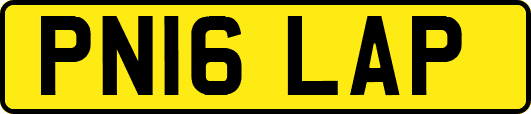 PN16 LAP